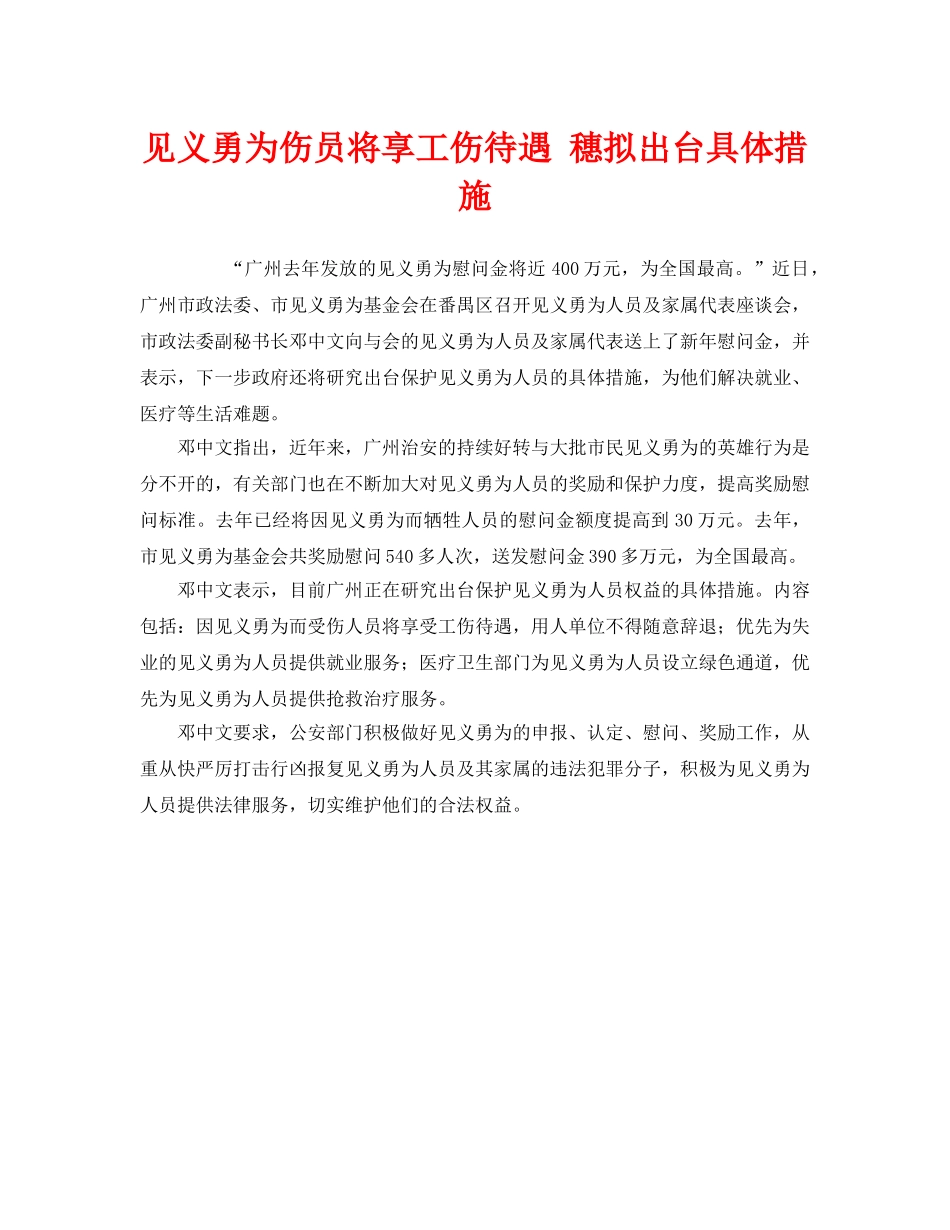 见义勇为伤员将享工伤待遇 穗拟出台具体措施

“广州去年发放的见义勇为慰问金将近 400 万元，为全国最高。”近日，广州市政法委、市见义勇为基金会在番禺区召开见义勇为人员及家属代表座谈会，市政法委副秘书长邓中文向与会的见义勇为人员及家属代表送上了新年慰问金，并表示，下一步政府还将研究出台保护见义勇为人员的具体措施，为他们解决就业、医疗等生活难题。

邓中文指出，近年来，广州治安的持续好转与大批市民见义勇为的英雄行为是分不开的，有关部门也在不断加大对见义勇为人员的奖励和保护力度，提高奖励慰问标准。去年已经将因见义勇为而牺牲人员的慰问金额度提高到 30 万元。去年，市见义勇为基金会共奖励慰问 540 多人次，送发慰问金 390 多万元，为全国最高。

邓中文表示，目前广州正在研究出台保护见义勇为人员权益的具体措施。内容包括：因见义勇为而受伤人员将享受工伤待遇，用人单位不得随意辞退；优先为失业的见义勇为人员提供就业服务；医疗卫生部门为见义勇为人员设立绿色通道，优先为见义勇为人员提供抢救治疗服务。

邓中文要求，公安部门积极做好见义勇为的申报、认定、慰问、奖励工作，从重从快严厉打击行凶报复见义勇为人员及其家属的违法犯罪分子，积极为见义勇为人员提供法律服务，切实维护他们的合法权益。